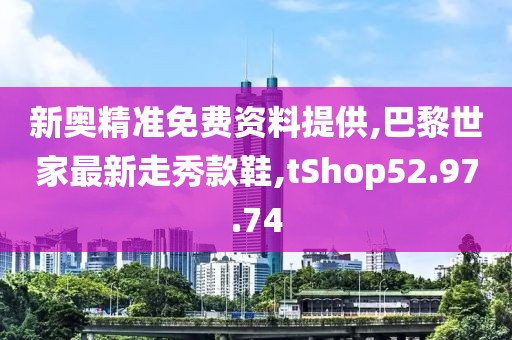 新奥精准免费资料提供,巴黎世家最新走秀款鞋,tShop52.97.74